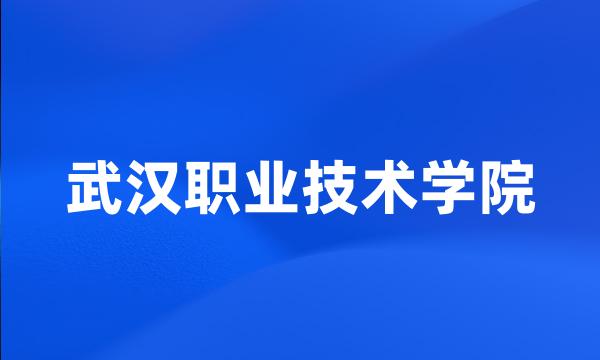 武汉职业技术学院